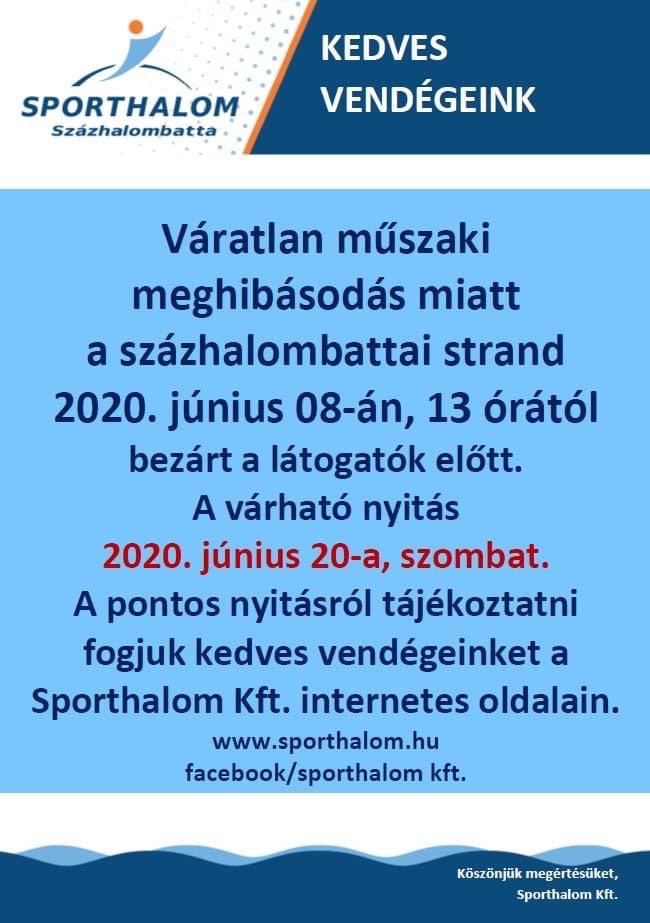 SPORTHALOM
Százhalombatta

KEDVES VENDÉGEINK

Váratlan műszaki meghibásodás miatt a százhalombattai strand 2020. június 08-án, 13 órától bezárt a látogatók előtt.
A várható nyitás
2020. június 20-a, szombat.
A pontos nyitásról tájékoztatni fogjuk kedves vendégeinket a Sporthalom Kft. internetes oldalain.
www.sporthalom.hu
facebook/sporthalom kft.

Köszönjük megértésüket,
Sporthalom Kft.